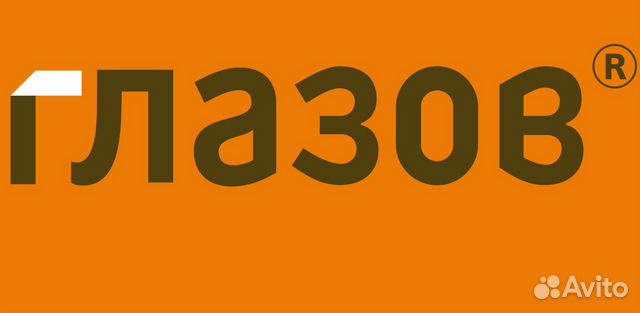 глазов®

Avito